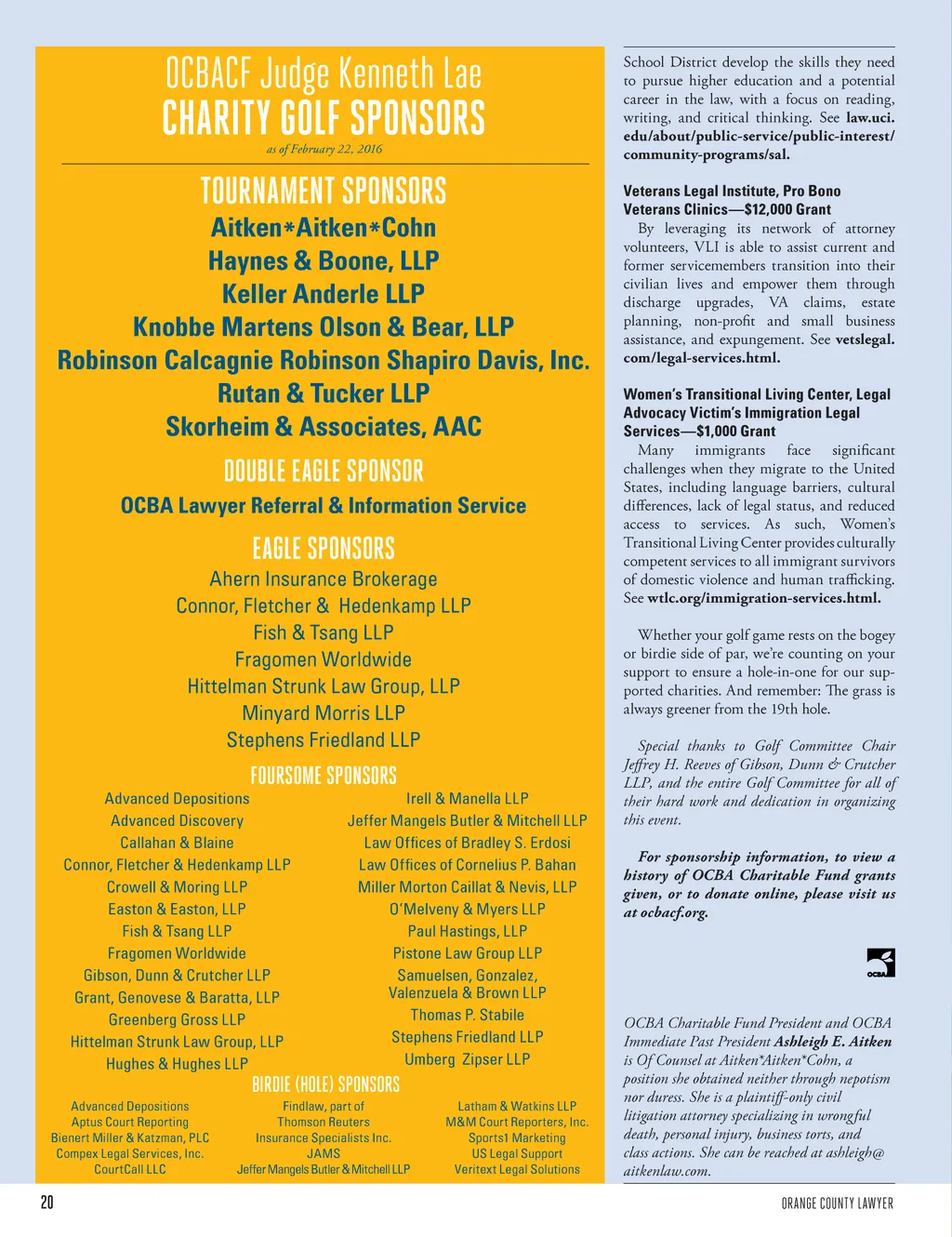 OCBACF Judge Kenneth Lae
CHARITY GOLF SPONSORS
as of February 22, 2016

TOURNAMENT SPONSORS
Aitken*Aitken*Cohn
Haynes & Boone, LLP
Keller Anderle LLP
Knobbe Martens Olson & Bear, LLP
Robinson Calcagnie Robinson Shapiro Davis, Inc.
Rutan & Tucker LLP
Skorheim & Associates, AAC

DOUBLE EAGLE SPONSOR
OCBA Lawyer Referral & Information Service

EAGLE SPONSORS
Ahern Insurance Brokerage
Connor, Fletcher & Hedenkamp LLP
Fish & Tsang LLP
Fragomen Worldwide
Hittelman Strunk Law Group, LLP
Minyard Morris LLP
Stephens Friedland LLP

FOURSOME SPONSORS
Advanced Depositions
Advanced Discovery
Callahan & Blaine
Connor, Fletcher & Hedenkamp LLP
Crowell & Moring LLP
Easton & Easton, LLP
Fish & Tsang LLP
Fragomen Worldwide
Gibson, Dunn & Crutcher LLP
Grant, Genovese & Baratta, LLP
Greenberg Gross LLP
Hittelman Strunk Law Group, LLP
Hughes & Hughes LLP

Irell & Manella LLP
Jeffer Mangels Butler & Mitchell LLP
Law Offices of Bradley S. Erdosi
Law Offices of Cornelius P. Bahan
Miller Morton Caillat & Nevis, LLP
O'Melveny & Myers LLP
Paul Hastings, LLP
Pistone Law Group LLP
Samuelsen, Gonzalez, Valenzuela & Brown LLP
Thomas P. Stabile
Stephens Friedland LLP
Umberg Zipser LLP

BIRDIE (HOLE) SPONSORS
Advanced Depositions
Aptus Court Reporting
Bienert Miller & Katzman, PLC
Compex Legal Services, Inc.
CourtCall LLC

Findlaw, part of Thomson Reuters
Insurance Specialists Inc.
JAMS
Jeffer Mangels Butler & Mitchell LLP

Latham & Watkins LLP
M&M Court Reporters, Inc.
Sports1 Marketing
US Legal Support
Veritext Legal Solutions

School District develop the skills they need to pursue higher education and a potential career in the law, with a focus on reading, writing, and critical thinking. See law.uci.edu/about/public-service/public-interest/community-programs/sal.

Veterans Legal Institute, Pro Bono Veterans Clinics—$12,000 Grant
By leveraging its network of attorney volunteers, VLI is able to assist current and former servicemembers transition into their civilian lives and empower them through discharge upgrades, VA claims, estate planning, non-profit and small business assistance, and expungement. See vetslegal.com/legal-services.html.

Women's Transitional Living Center, Legal Advocacy Victim's Immigration Legal Services—$1,000 Grant
Many immigrants face significant challenges when they migrate to the United States, including language barriers, cultural differences, lack of legal status, and reduced access to services. As such, Women's Transitional Living Center provides culturally competent services to all immigrant survivors of domestic violence and human trafficking. See wtlc.org/immigration-services.html.

Whether your golf game rests on the bogey or birdie side of par, we're counting on your support to ensure a hole-in-one for our supported charities. And remember: The grass is always greener from the 19th hole.

Special thanks to Golf Committee Chair Jeffrey H. Reeves of Gibson, Dunn & Crutcher LLP, and the entire Golf Committee for all of their hard work and dedication in organizing this event.

For sponsorship information, to view a history of OCBA Charitable Fund grants given, or to donate online, please visit us at ocbacf.org.

OCBA

OCBA Charitable Fund President and OCBA Immediate Past President Ashleigh E. Aitken is Of Counsel at Aitken*Aitken*Cohn, a position she obtained neither through nepotism nor duress. She is a plaintiff-only civil litigation attorney specializing in wrongful death, personal injury, business torts, and class actions. She can be reached at ashleigh@aitkenlaw.com.

20
ORANGE COUNTY LAWYER